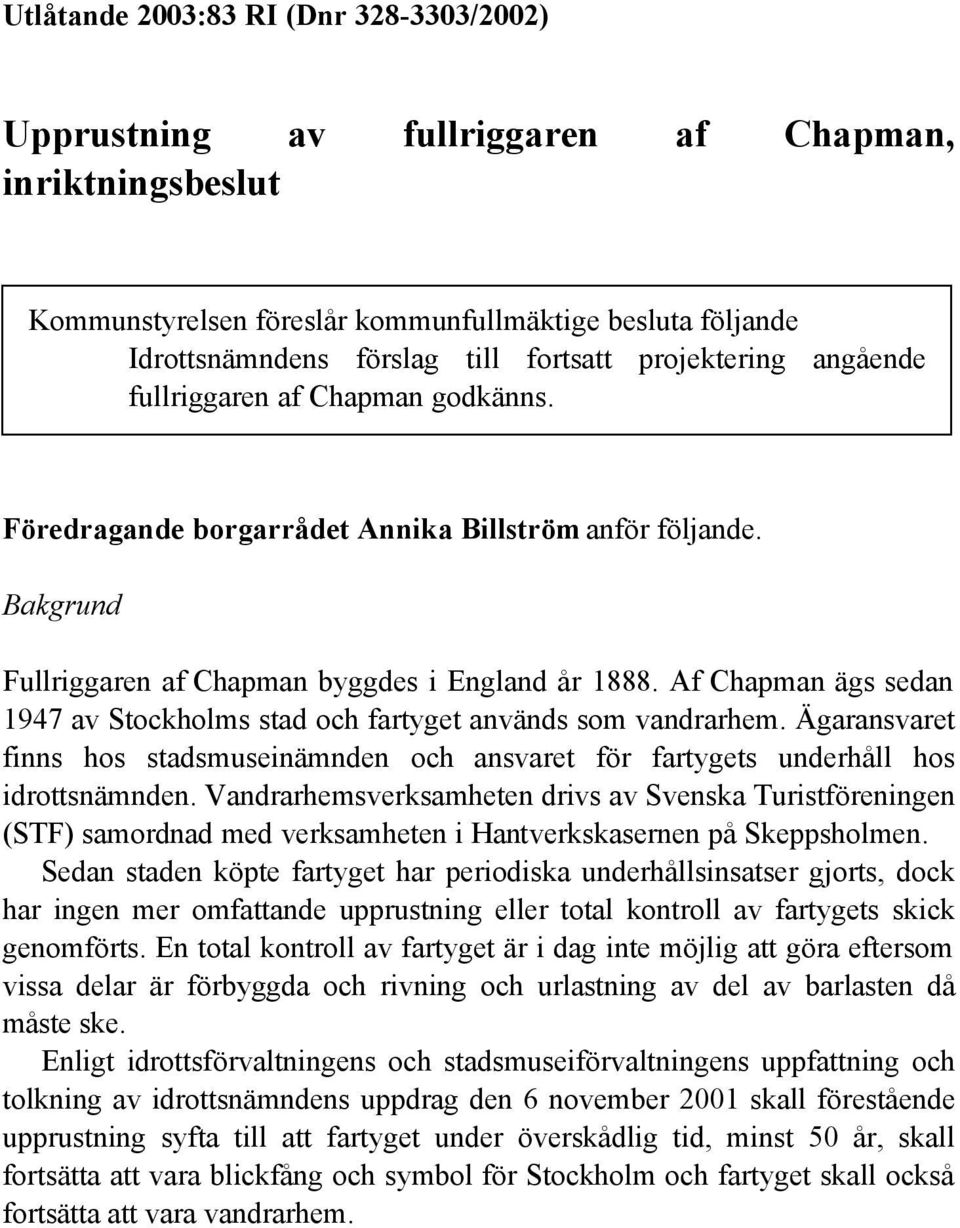 Utlåtande 2003:83 RI (Dnr 328-3303/2002)

Upprustning av fullriggaren af Chapman, inriktningsbeslut

Kommunstyrelsen föreslår kommunfullmäktige besluta följande
Idrottsnämndens förslag till fortsatt projektering angående fullriggaren af Chapman godkänns.

Föredragande borgarrådet Annika Billström anför följande.

Bakgrund

Fullriggaren af Chapman byggdes i England år 1888. Af Chapman ägs sedan 1947 av Stockholms stad och fartyget används som vandrarhem. Ägaransvaret finns hos stadsmuseinämnden och ansvaret för fartygets underhåll hos idrottsnämnden. Vandrarhemsverksamheten drivs av Svenska Turistföreningen (STF) samordnad med verksamheten i Hantverkskasernen på Skeppsholmen.

Sedan staden köpte fartyget har periodiska underhållsinsatser gjorts, dock har ingen mer omfattande upprustning eller total kontroll av fartygets skick genomförts. En total kontroll av fartyget är i dag inte möjlig att göra eftersom vissa delar är förbyggda och rivning och urlastning av del av barlasten då måste ske.

Enligt idrottsförvaltningens och stadsmuseiförvaltningens uppfattning och tolkning av idrottsnämndens uppdrag den 6 november 2001 skall förestående upprustning syfta till att fartyget under överskådlig tid, minst 50 år, skall fortsätta att vara blickfång och symbol för Stockholm och fartyget skall också fortsätta att vara vandrarhem.